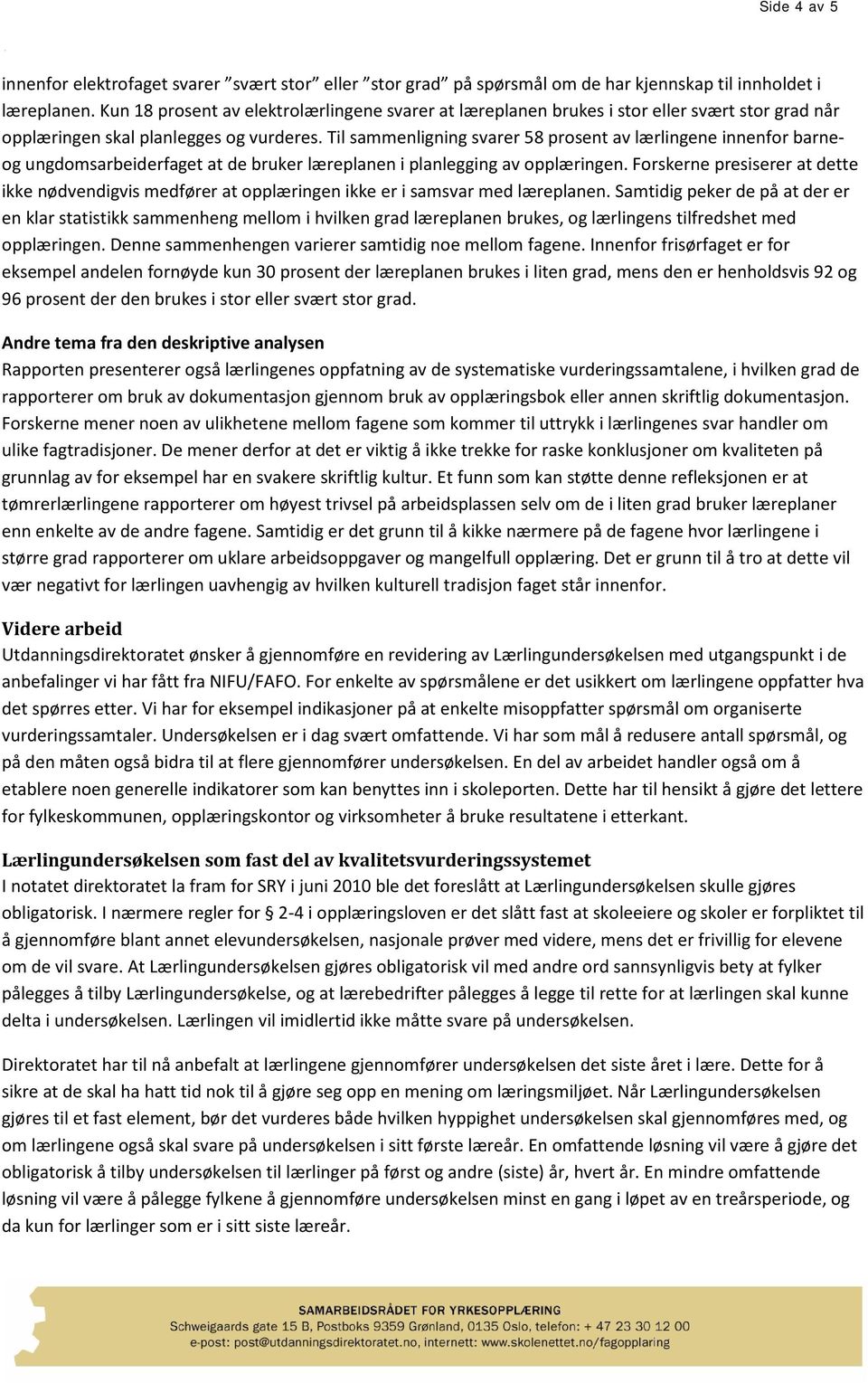 Side 4 av 5

innenfor elektrofaget svarer ”svært stor” eller ”stor grad” på spørsmål om de har kjennskap til innholdet i læreplanen. Kun 18 prosent av elektrolærlingene svarer at læreplanen brukes i stor eller svært stor grad når opplæringen skal planlegges og vurderes. Til sammenligning svarer 58 prosent av lærlingene innenfor barne- og ungdomsarbeiderfaget at de bruker læreplanen i planlegging av opplæringen. Forskerne presiserer at dette ikke nødvendigvis medfører at opplæringen ikke er i samsvar med læreplanen. Samtidig peker de på at der er en klar statistikk sammenheng mellom i hvilken grad læreplanen brukes, og lærlingens tilfredshet med opplæringen. Denne sammenhengen varierer samtidig noe mellom fagene. Innenfor frisørfaget er for eksempel andelen fornøyde kun 30 prosent der læreplanen brukes i liten grad, mens den er henholdsvis 92 og 96 prosent der den brukes i stor eller svært stor grad.

Andre tema fra den deskriptive analysen
Rapporten presenterer også lærlingenes oppfatning av de systematiske vurderingssamtalene, i hvilken grad de rapporterer om bruk av dokumentasjon gjennom bruk av opplæringsbok eller annen skriftlig dokumentasjon. Forskerne mener noen av ulikhetene mellom fagene som kommer til uttrykk i lærlingenes svar handler om ulike fagtradisjoner. De mener derfor at det er viktig å ikke trekke for raske konklusjoner om kvaliteten på grunnlag av for eksempel har en svakere skriftlig kultur. Et funn som kan støtte denne refleksjonen er at tømrerlærlingene rapporterer om høyest trivsel på arbeidsplassen selv om de i liten grad bruker læreplaner enn enkelte av de andre fagene. Samtidig er det grunn til å kikke nærmere på de fagene hvor lærlingene i større grad rapporterer om uklare arbeidsoppgaver og mangelfull opplæring. Det er grunn til å tro at dette vil vær negativt for lærlingen uavhengig av hvilken kulturell tradisjon faget står innenfor.

Videre arbeid
Utdanningsdirektoratet ønsker å gjennomføre en revidering av Lærlingundersøkelsen med utgangspunkt i de anbefalinger vi har fått fra NIFU/FAFO. For enkelte av spørsmålene er det usikkert om lærlingene oppfatter hva det spørres etter. Vi har for eksempel indikasjoner på at enkelte misoppfatter spørsmål om organiserte vurderingssamtaler. Undersøkelsen er i dag svært omfattende. Vi har som mål å redusere antall spørsmål, og på den måten også bidra til at flere gjennomfører undersøkelsen. En del av arbeidet handler også om å etablere noen generelle indikatorer som kan benyttes inn i skoleporten. Dette har til hensikt å gjøre det lettere for fylkeskommunen, opplæringskontor og virksomheter å bruke resultatene i etterkant.

Lærlingundersøkelsen som fast del av kvalitetsvurderingssystemet
I notatet direktoratet la fram for SRY i juni 2010 ble det foreslått at Lærlingundersøkelsen skulle gjøres obligatorisk. I nærmere regler for § 2-4 i opplæringsloven er det slått fast at skoleeiere og skoler er forpliktet til å gjennomføre blant annet elevundersøkelsen, nasjonale prøver med videre, mens det er frivillig for elevene om de vil svare. At Lærlingundersøkelsen gjøres obligatorisk vil med andre ord sannsynligvis bety at fylker pålegges å tilby Lærlingundersøkelse, og at lærebedrifter pålegges å legge til rette for at lærlingen skal kunne delta i undersøkelsen. Lærlingen vil imidlertid ikke måtte svare på undersøkelsen.

Direktoratet har til nå anbefalt at lærlingene gjennomfører undersøkelsen det siste året i lære. Dette for å sikre at de skal ha hatt tid nok til å gjøre seg opp en mening om læringsmiljøet. Når Lærlingundersøkelsen gjøres til et fast element, bør det vurderes både hvilken hyppighet undersøkelsen skal gjennomføres med, og om lærlingene også skal svare på undersøkelsen i sitt første læreår. En omfattende løsning vil være å gjøre det obligatorisk å tilby undersøkelsen til lærlinger på først og andre (siste) år, hvert år. En mindre omfattende løsning vil være å pålegge fylkene å gjennomføre undersøkelsen minst en gang i løpet av en treårsperiode, og da kun for lærlinger som er i sitt siste læreår.

SAMARBEIDSRÅDET FOR YRKESOPPLÆRING
Schweigaards gate 15 B, Postboks 9359 Grønland, 0135 Oslo, telefon: + 47 23 30 12 00
e-post: post@utdanningsdirektoratet.no, internett: www.skolenettet.no/fagopplaring